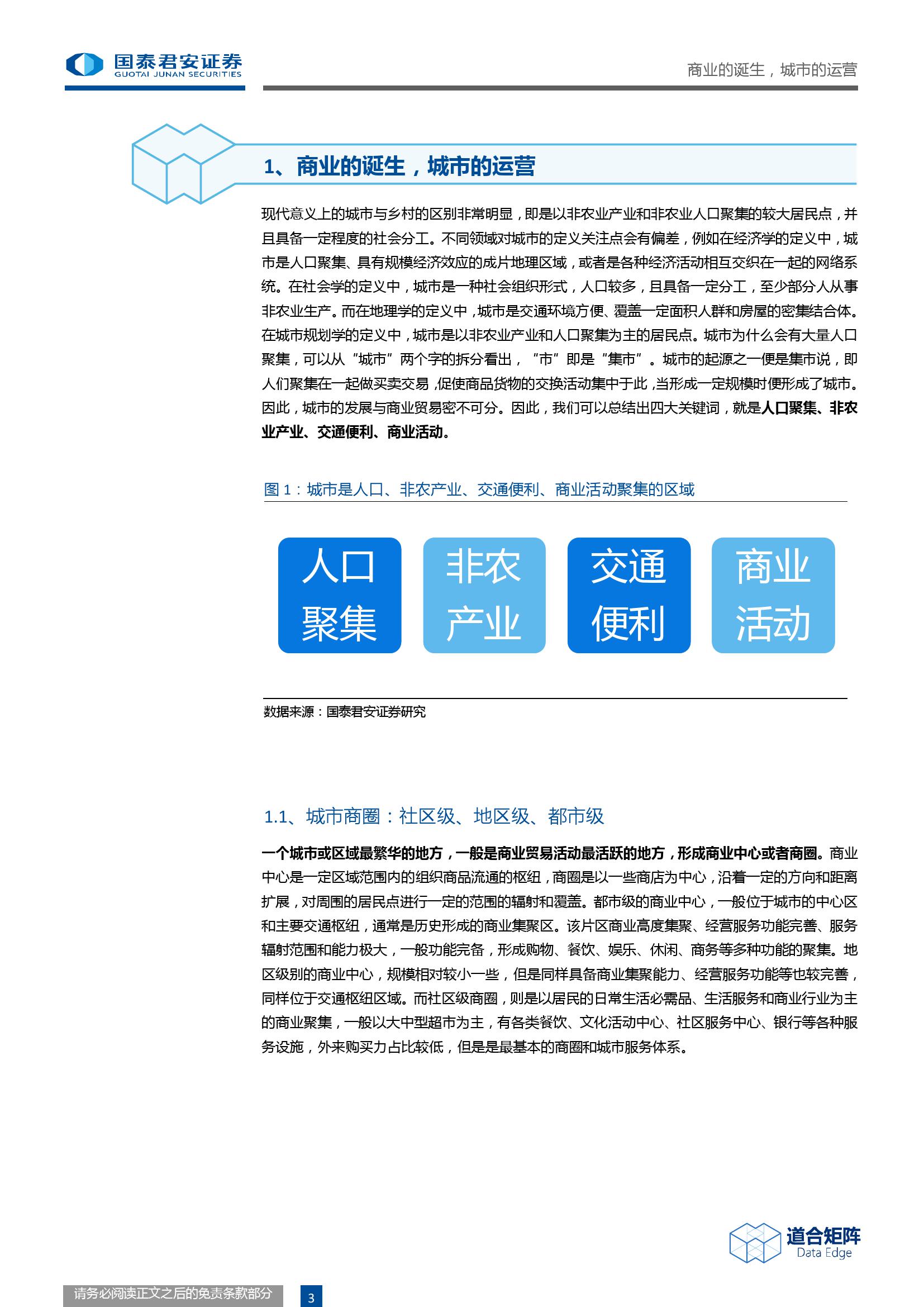 国泰君安证券
GUOTAI JUNAN SECURITIES

商业的诞生，城市的运营

1、商业的诞生，城市的运营

现代意义上的城市与乡村的区别非常明显，即是以非农业产业和非农业人口聚集的较大居民点，并且具备一定程度的社会分工。不同领域对城市的定义关注点会有偏差，例如在经济学的定义中，城市是人口聚集、具有规模经济效应的成片地理区域，或者是各种经济活动相互交织在一起的网络系统。在社会学的定义中，城市是一种社会组织形式，人口较多，且具备一定分工，至少部分人从事非农业生产。而在地理学的定义中，城市是交通环境方便、覆盖一定面积人群和房屋的密集结合体。在城市规划学的定义中，城市是以非农业产业和人口聚集为主的居民点。城市为什么会有大量人口聚集，可以从“城市”两个字的拆分看出，“市”即是“集市”。城市的起源之一便是集市说，即人们聚集在一起做买卖交易，促使商品货物的交换活动集中于此，当形成一定规模时便形成了城市。因此，城市的发展与商业贸易密不可分。因此，我们可以总结出四大关键词，就是人口聚集、非农业产业、交通便利、商业活动。

图 1：城市是人口、非农产业、交通便利、商业活动聚集的区域

人口聚集
非农产业
交通便利
商业活动

数据来源：国泰君安证券研究

1.1、城市商圈：社区级、地区级、都市级

一个城市或区域最繁华的地方，一般是商业贸易活动最活跃的地方，形成商业中心或者商圈。商业中心是一定区域范围内的组织商品流通的枢纽，商圈是以一些商店为中心，沿着一定的方向和距离扩展，对周围的居民点进行一定的范围的辐射和覆盖。都市级的商业中心，一般位于城市的中心区和主要交通枢纽，通常是历史形成的商业集聚区。该片区商业高度集聚、经营服务功能完善、服务辐射范围和能力极大，一般功能完备，形成购物、餐饮、娱乐、休闲、商务等多种功能的聚集。地区级别的商业中心，规模相对较小一些，但是同样具备商业集聚能力、经营服务功能等也较完善，同样位于交通枢纽区域。而社区级商圈，则是以居民的日常生活必需品、生活服务和商业行业为主的商业聚集，一般以大中型超市为主，有各类餐饮、文化活动中心、社区服务中心、银行等各种服务设施，外来购买力占比较低，但是是最基本的商圈和城市服务体系。

道合矩阵
Data Edge

请务必阅读正文之后的免责条款部分
3